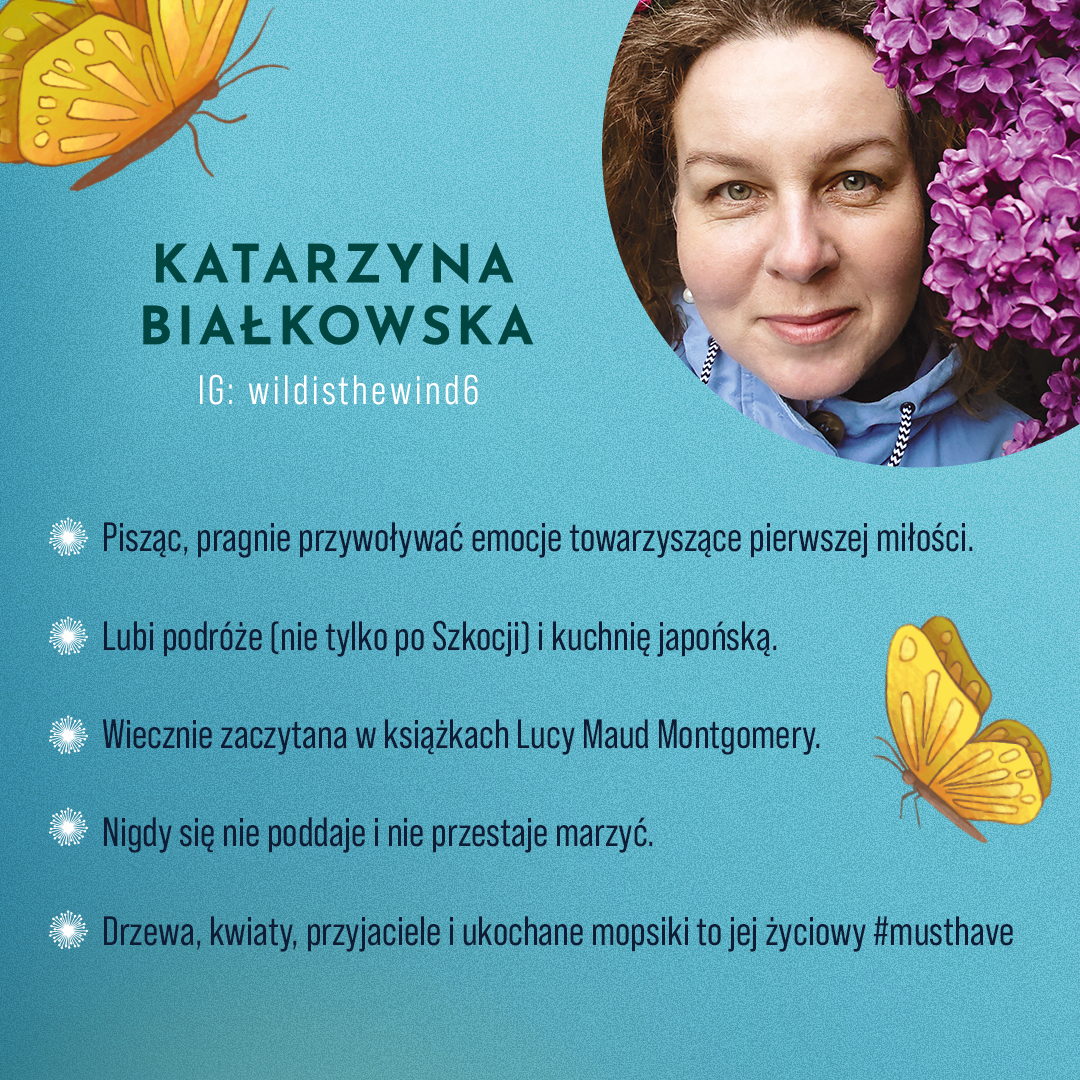 KATARZYNA BIAŁKOWSKA
IG: wildisthewind6

Pisząc, pragnie przywoływać emocje towarzyszące pierwszej miłości.

Lubi podróże (nie tylko po Szkocji) i kuchnię japońską.

Wiecznie zaczytana w książkach Lucy Maud Montgomery.

Nigdy się nie poddaje i nie przestaje marzyć.

Drzewa, kwiaty, przyjaciele i ukochane mopsiki to jej życiowy #musthave